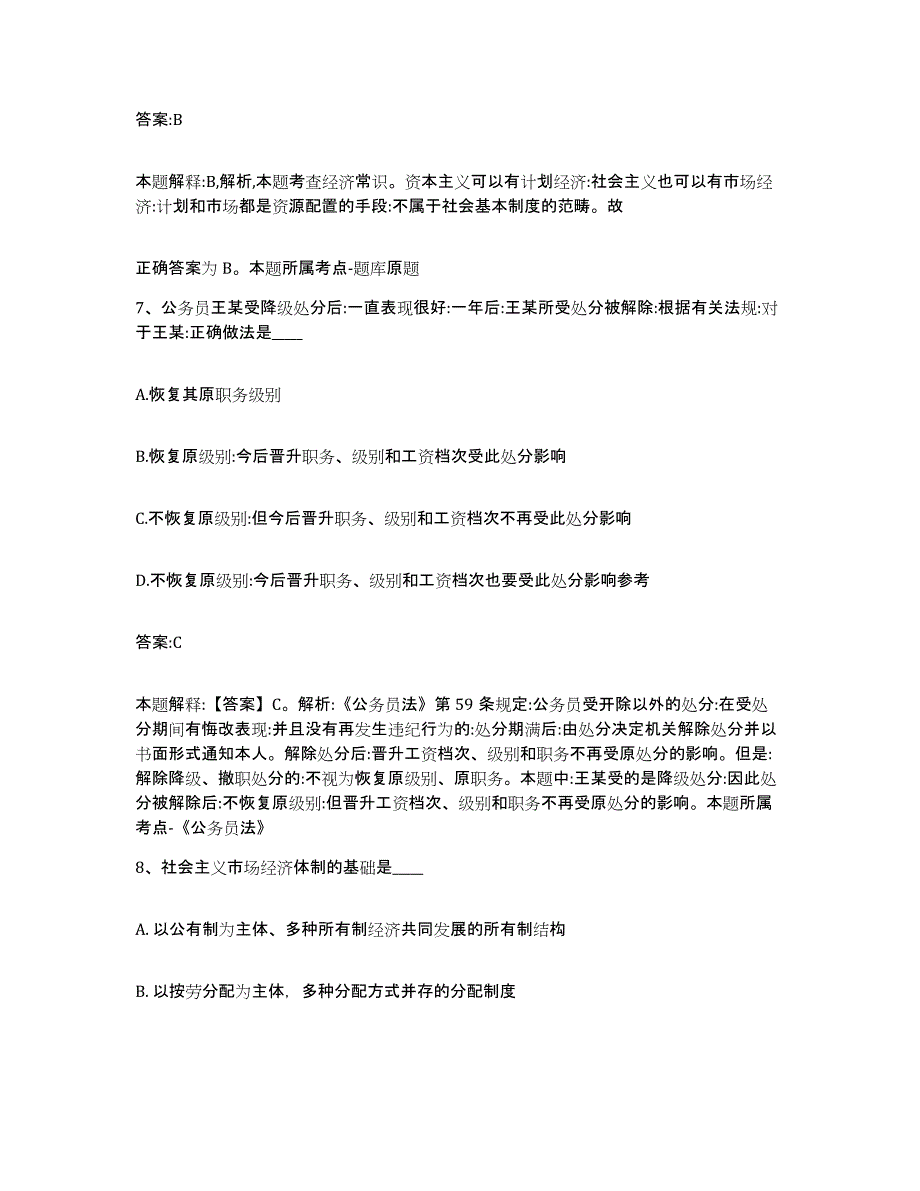 答案:B

本题解释:B,解析,本题考查经济常识。资本主义可以有计划经济:社会主义也可以有市场经济:计划和市场都是资源配置的手段:不属于社会基本制度的范畴。故

正确答案为 B。本题所属考点-题库原题

7、公务员王某受降级处分后:一直表现很好:一年后:王某所受处分被解除:根据有关法规:对于王某:正确做法是____

A.恢复其原职务级别

B.恢复原级别:今后晋升职务、级别和工资档次受此处分影响

C.不恢复原级别:但今后晋升职务、级别和工资档次不再受此处分影响

D.不恢复原级别:今后晋升职务、级别和工资档次也要受此处分影响参考

答案:C

本题解释:【答案】C。解析:《公务员法》第 59 条规定:公务员受开除以外的处分:在受处分期间有悔改表现:并且没有再发生违纪行为的:处分期满后:由处分决定机关解除处分并以书面形式通知本人。解除处分后:晋升工资档次、级别和职务不再受原处分的影响。但是:解除降级、撤职处分的:不视为恢复原级别、原职务。本题中:王某受的是降级处分:因此处分被解除后:不恢复原级别:但晋升工资档次、级别和职务不再受原处分的影响。本题所属考点-《公务员法》

8、社会主义市场经济体制的基础是____

A. 以公有制为主体、多种所有制经济共同发展的所有制结构

B. 以按劳分配为主体, 多种分配方式并存的分配制度